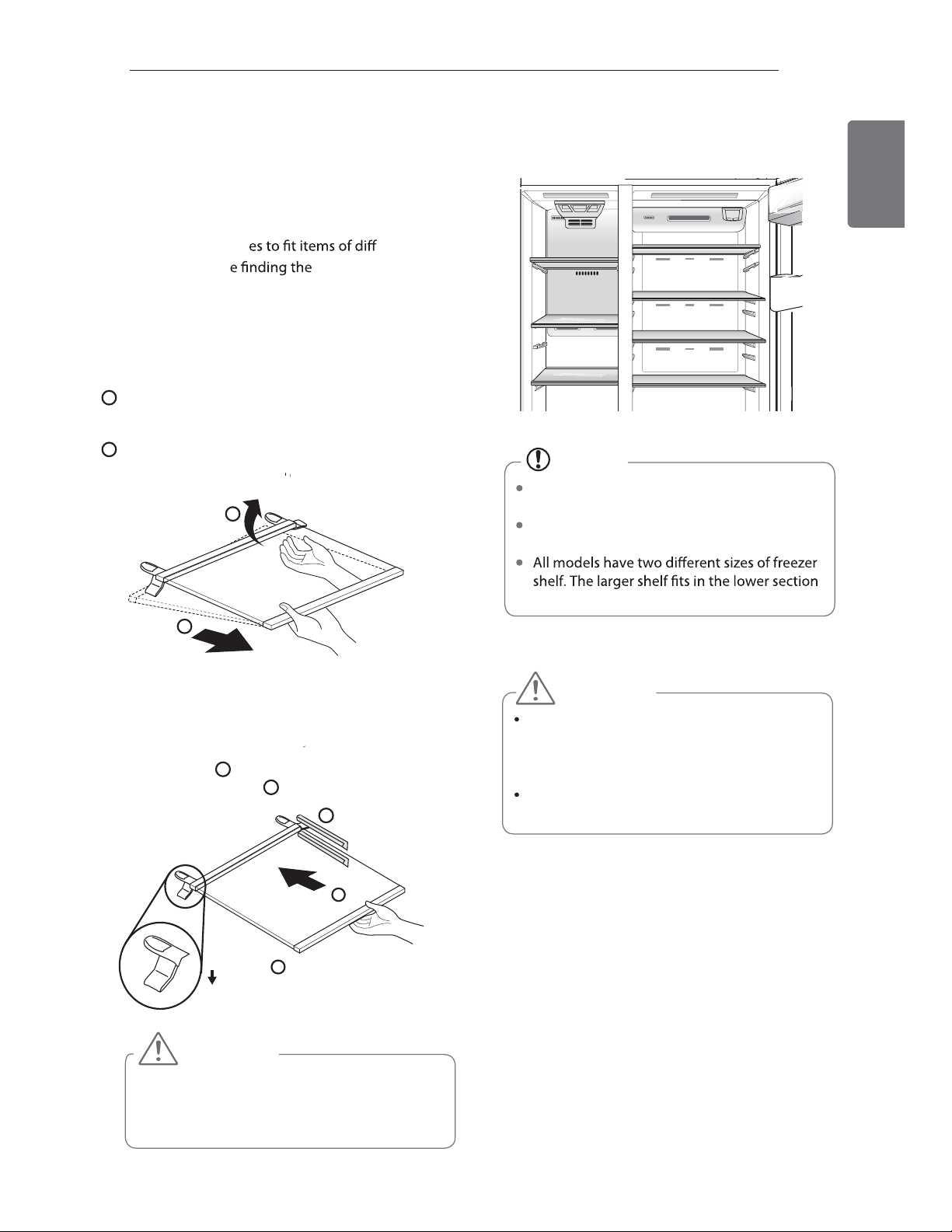 es to fit items of diff
e finding the

All models have two different sizes of freezer shelf. The larger shelf fits in the lower section